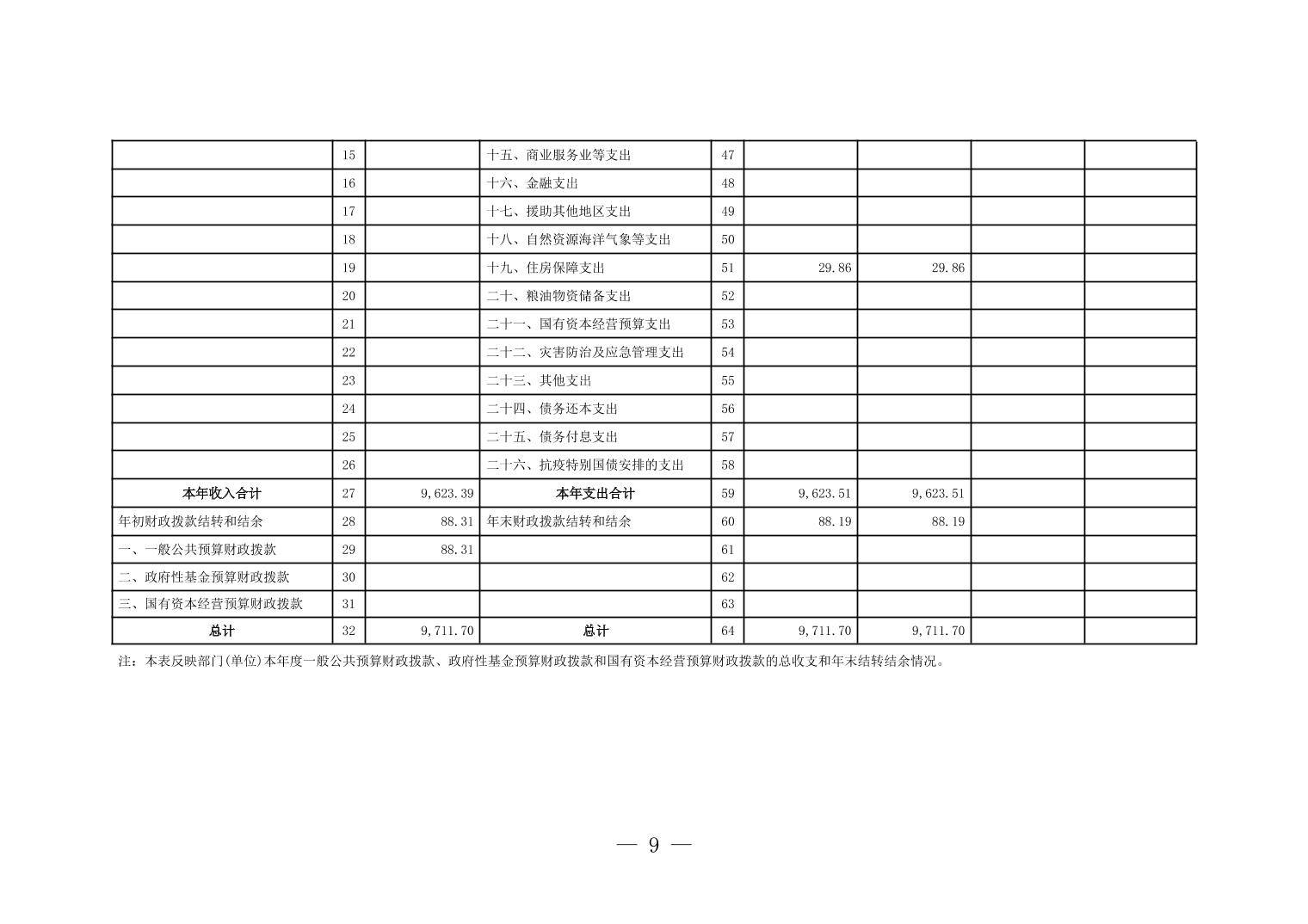 |  |  |  |  |  |  |  |  |  |
|---|---|---|---|---|---|---|---|---|
|  | 15 |  | 十五、商业服务业等支出 | 47 |  |  |  |  |
|  | 16 |  | 十六、金融支出 | 48 |  |  |  |  |
|  | 17 |  | 十七、援助其他地区支出 | 49 |  |  |  |  |
|  | 18 |  | 十八、自然资源海洋气象等支出 | 50 |  |  |  |  |
|  | 19 |  | 十九、住房保障支出 | 51 | 29.86 | 29.86 |  |  |
|  | 20 |  | 二十、粮油物资储备支出 | 52 |  |  |  |  |
|  | 21 |  | 二十一、国有资本经营预算支出 | 53 |  |  |  |  |
|  | 22 |  | 二十二、灾害防治及应急管理支出 | 54 |  |  |  |  |
|  | 23 |  | 二十三、其他支出 | 55 |  |  |  |  |
|  | 24 |  | 二十四、债务还本支出 | 56 |  |  |  |  |
|  | 25 |  | 二十五、债务付息支出 | 57 |  |  |  |  |
|  | 26 |  | 二十六、抗疫特别国债安排的支出 | 58 |  |  |  |  |
| 本年收入合计 | 27 | 9,623.39 | 本年支出合计 | 59 | 9,623.51 | 9,623.51 |  |  |
| 年初财政拨款结转和结余 | 28 | 88.31 | 年末财政拨款结转和结余 | 60 | 88.19 | 88.19 |  |  |
| 一、一般公共预算财政拨款 | 29 | 88.31 |  | 61 |  |  |  |  |
| 二、政府性基金预算财政拨款 | 30 |  |  | 62 |  |  |  |  |
| 三、国有资本经营预算财政拨款 | 31 |  |  | 63 |  |  |  |  |
| 总计 | 32 | 9,711.70 | 总计 | 64 | 9,711.70 | 9,711.70 |  |  |

注：本表反映部门(单位)本年度一般公共预算财政拨款、政府性基金预算财政拨款和国有资本经营预算财政拨款的总收支和年末结转结余情况。

— 9 —